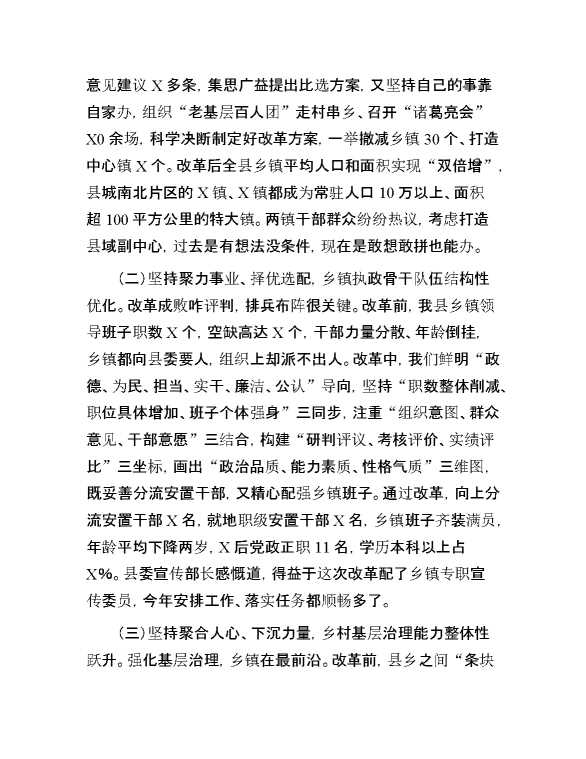 意见建议 X 多条，集思广益提出比选方案，又坚持自己的事靠自家办，组织“老基层百人团”走村串乡、召开“诸葛亮会”X0 余场，科学决断制定好改革方案，一举撤减乡镇 30 个、打造中心镇 X 个。改革后全县乡镇平均人口和面积实现“双倍增”，县城南北片区的 X 镇、X 镇都成为常驻人口 10 万以上、面积超 100 平方公里的特大镇。两镇干部群众纷纷热议，考虑打造县域副中心，过去是有想法没条件，现在是敢想敢拼也能办。

(二)坚持聚力事业、择优选配，乡镇执政骨干队伍结构性优化。改革成败咋评判，排兵布阵很关键。改革前，我县乡镇领导班子职数 X 个，空缺高达 X 个，干部力量分散、年龄倒挂，乡镇都向县委要人，组织上却派不出人。改革中，我们鲜明“政德、为民、担当、实干、廉洁、公认”导向，坚持“职数整体削减、职位具体增加、班子个体强身”三同步，注重“组织意图、群众意见、干部意愿”三结合，构建“研判评议、考核评价、实绩评比”三坐标，画出“政治品质、能力素质、性格气质”三维图，既妥善分流安置干部，又精心配强乡镇班子。通过改革，向上分流安置干部 X 名，就地职级安置干部 X 名，乡镇班子齐装满员，年龄平均下降两岁，X 后党政正职 11 名，学历本科以上占 X%。县委宣传部长感慨道，得益于这次改革配了乡镇专职宣传委员，今年安排工作、落实任务都顺畅多了。

(三)坚持聚合人心、下沉力量，乡村基层治理能力整体性跃升。强化基层治理，乡镇在最前沿。改革前，县乡之间“条块